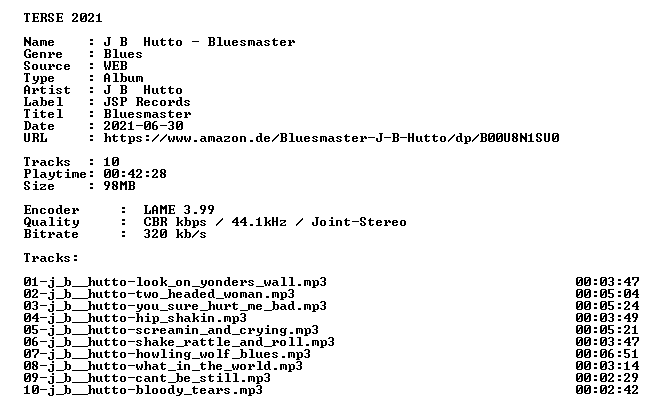 TERSE 2021

Name : J B Hutto - Bluesmaster
Genre : Blues
Source : WEB
Type : Album
Artist : J B Hutto
Label : JSP Records
Titel : Bluesmaster
Date : 2021-06-30
URL : https://www.amazon.de/Bluesmaster-J-B-Hutto/dp/B00U8N1SU0

Tracks : 10
Playtime: 00:42:28
Size : 98MB

Encoder : LAME 3.99
Quality : CBR kbps / 44.1kHz / Joint-Stereo
Bitrate : 320 kb/s

Tracks:

01-j_b__hutto-look_on_yonders_wall.mp3 00:03:47
02-j_b__hutto-two_headed_woman.mp3 00:05:04
03-j_b__hutto-you_sure_hurt_me_bad.mp3 00:05:24
04-j_b__hutto-hip_shakin.mp3 00:03:49
05-j_b__hutto-screamin_and_crying.mp3 00:05:21
06-j_b__hutto-shake_rattle_and_roll.mp3 00:03:47
07-j_b__hutto-howling_wolf_blues.mp3 00:06:51
08-j_b__hutto-what_in_the_world.mp3 00:03:14
09-j_b__hutto-cant_be_still.mp3 00:02:29
10-j_b__hutto-bloody_tears.mp3 00:02:42